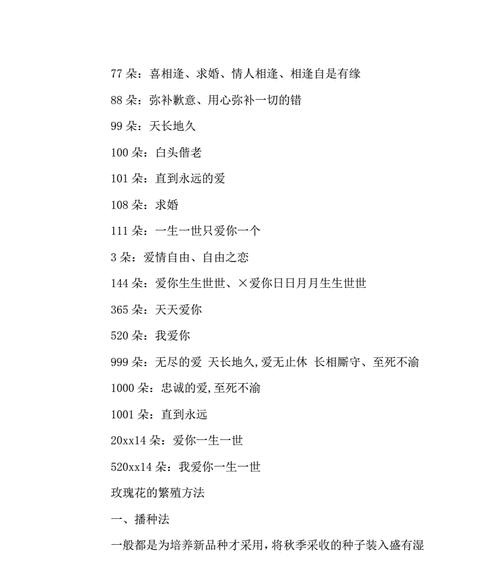 77 朵：喜相逢、求婚、情人相逢、相逢自是有缘

88 朵：弥补歉意、用心弥补一切的错

99 朵：天长地久

100 朵：白头偕老

101 朵：直到永远的爱

108 朵：求婚

111 朵：一生一世只爱你一个

3 朵：爱情自由、自由之恋

144 朵：爱你生生世世、×爱你日日月月生生世世

365 朵：天天爱你

520 朵：我爱你

999 朵：无尽的爱 天长地久,爱无止休 长相厮守、至死不渝

1000 朵：忠诚的爱,至死不渝

1001 朵：直到永远

20xx14 朵：爱你一生一世

520xx14 朵：我爱你一生一世

玫瑰花的繁殖方法

一、播种法

一般都是为培养新品种才采用，将秋季采收的种子装入盛有湿